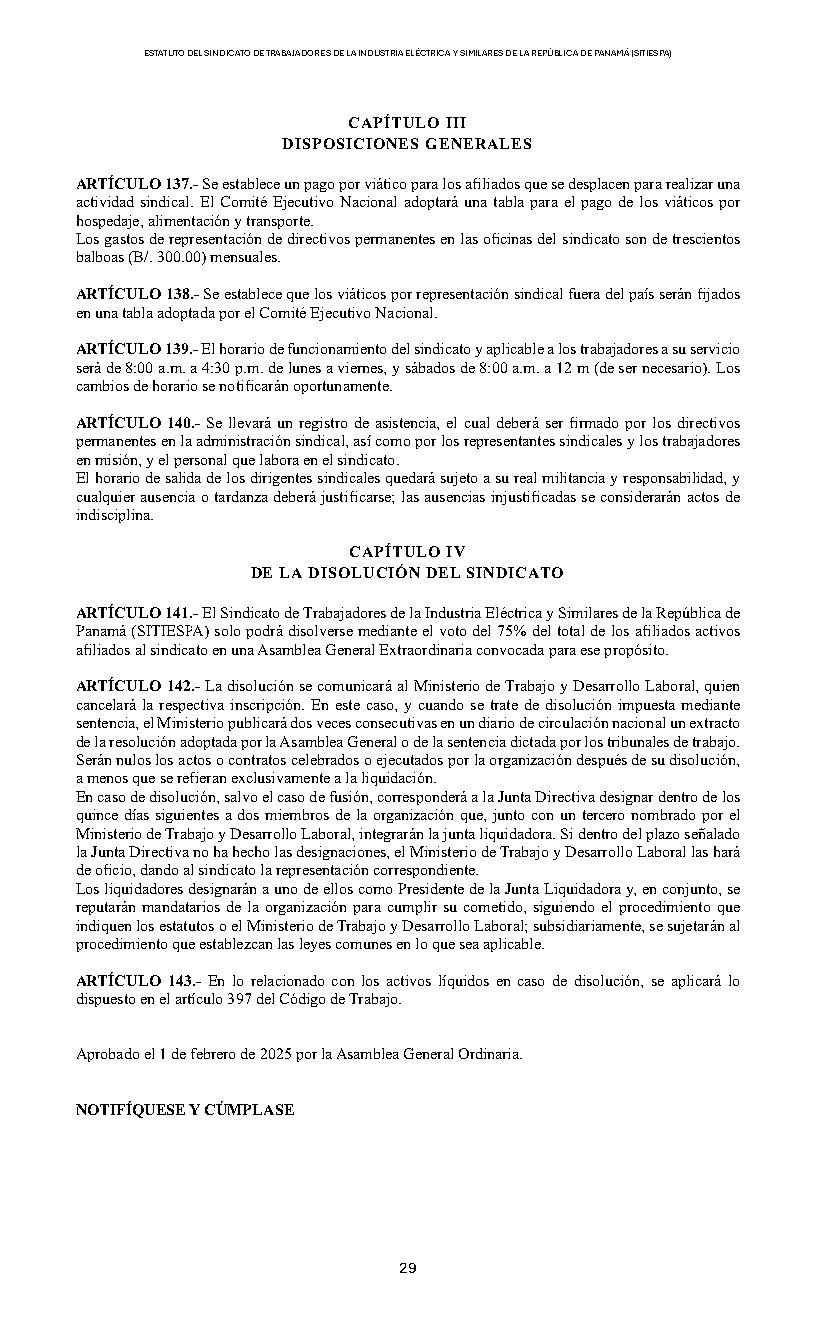 ESTATUTO DEL SINDICATO DE TRABAJADORES DE LA INDUSTRIA ELÉCTRICA Y SIMILARES DE LA REPÚBLICA DE PANAMÁ (SITIESPA)

CAPÍTULO III
DISPOSICIONES GENERALES

ARTÍCULO 137.- Se establece un pago por viático para los afiliados que se desplacen para realizar una actividad sindical. El Comité Ejecutivo Nacional adoptará una tabla para el pago de los viáticos por hospedaje, alimentación y transporte.
Los gastos de representación de directivos permanentes en las oficinas del sindicato son de trescientos balboas (B/. 300.00) mensuales.

ARTÍCULO 138.- Se establece que los viáticos por representación sindical fuera del país serán fijados en una tabla adoptada por el Comité Ejecutivo Nacional.

ARTÍCULO 139.- El horario de funcionamiento del sindicato y aplicable a los trabajadores a su servicio será de 8:00 a.m. a 4:30 p.m. de lunes a viernes, y sábados de 8:00 a.m. a 12 m (de ser necesario). Los cambios de horario se notificarán oportunamente.

ARTÍCULO 140.- Se llevará un registro de asistencia, el cual deberá ser firmado por los directivos permanentes en la administración sindical, así como por los representantes sindicales y los trabajadores en misión, y el personal que labora en el sindicato.
El horario de salida de los dirigentes sindicales quedará sujeto a su real militancia y responsabilidad, y cualquier ausencia o tardanza deberá justificarse; las ausencias injustificadas se considerarán actos de indisciplina.

CAPÍTULO IV
DE LA DISOLUCIÓN DEL SINDICATO

ARTÍCULO 141.- El Sindicato de Trabajadores de la Industria Eléctrica y Similares de la República de Panamá (SITIESPA) solo podrá disolverse mediante el voto del 75% del total de los afiliados activos afiliados al sindicato en una Asamblea General Extraordinaria convocada para ese propósito.

ARTÍCULO 142.- La disolución se comunicará al Ministerio de Trabajo y Desarrollo Laboral, quien cancelará la respectiva inscripción. En este caso, y cuando se trate de disolución impuesta mediante sentencia, el Ministerio publicará dos veces consecutivas en un diario de circulación nacional un extracto de la resolución adoptada por la Asamblea General o de la sentencia dictada por los tribunales de trabajo. Serán nulos los actos o contratos celebrados o ejecutados por la organización después de su disolución, a menos que se refieran exclusivamente a la liquidación.
En caso de disolución, salvo el caso de fusión, corresponderá a la Junta Directiva designar dentro de los quince días siguientes a dos miembros de la organización que, junto con un tercero nombrado por el Ministerio de Trabajo y Desarrollo Laboral, integrarán la junta liquidadora. Si dentro del plazo señalado la Junta Directiva no ha hecho las designaciones, el Ministerio de Trabajo y Desarrollo Laboral las hará de oficio, dando al sindicato la representación correspondiente.
Los liquidadores designarán a uno de ellos como Presidente de la Junta Liquidadora y, en conjunto, se reputarán mandatarios de la organización para cumplir su cometido, siguiendo el procedimiento que indiquen los estatutos o el Ministerio de Trabajo y Desarrollo Laboral; subsidiariamente, se sujetarán al procedimiento que establezcan las leyes comunes en lo que sea aplicable.

ARTÍCULO 143.- En lo relacionado con los activos líquidos en caso de disolución, se aplicará lo dispuesto en el artículo 397 del Código de Trabajo.

Aprobado el 1 de febrero de 2025 por la Asamblea General Ordinaria.

NOTIFÍQUESE Y CÚMPLASE

29